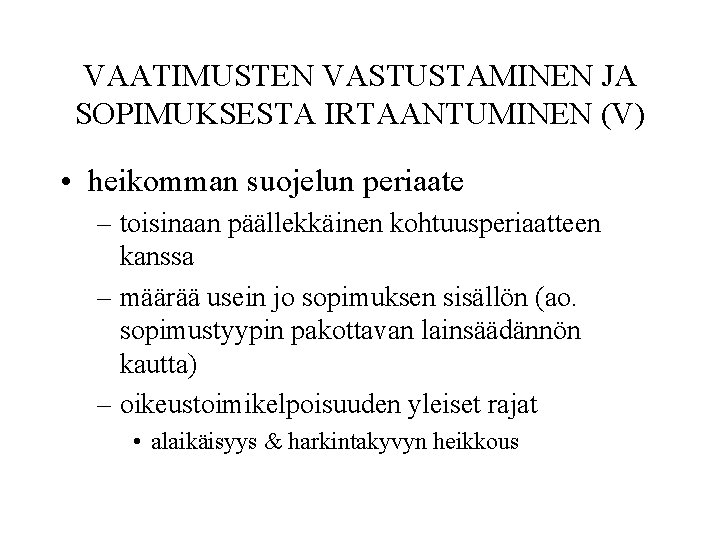 VAATIMUSTEN VASTUSTAMINEN JA SOPIMUKSESTA IRTAANTUMINEN (V)

• heikomman suojelun periaate
– toisinaan päällekkäinen kohtuusperiaatteen kanssa
– määrää usein jo sopimuksen sisällön (ao. sopimustyypin pakottavan lainsäädännön kautta)
– oikeustoimikelpoisuuden yleiset rajat
• alaikäisyys & harkintakyvyn heikkous